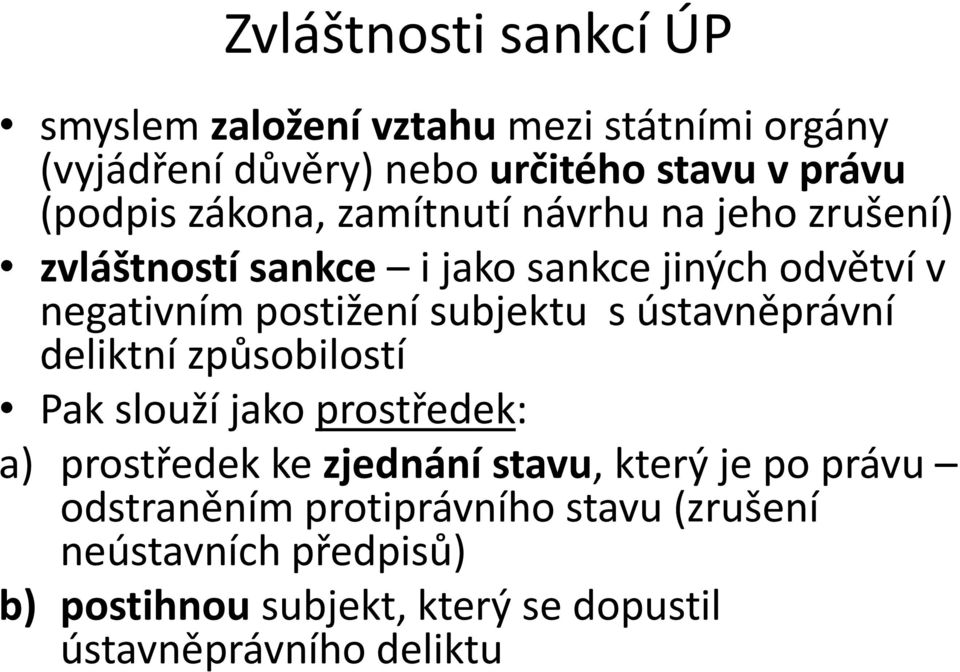 Zvláštnosti sankcí ÚP

• smyslem založení vztahu mezi státními orgány (vyjádření důvěry) nebo určitého stavu v právu (podpis zákona, zamítnutí návrhu na jeho zrušení)
• zvláštností sankce – i jako sankce jiných odvětví v negativním postižení subjektu s ústavněprávní deliktní způsobilostí
• Pak slouží jako prostředek:
a) prostředek ke zjednání stavu, který je po právu – odstraněním protiprávního stavu (zrušení neústavních předpisů)
b) postihnou subjekt, který se dopustil ústavněprávního deliktu